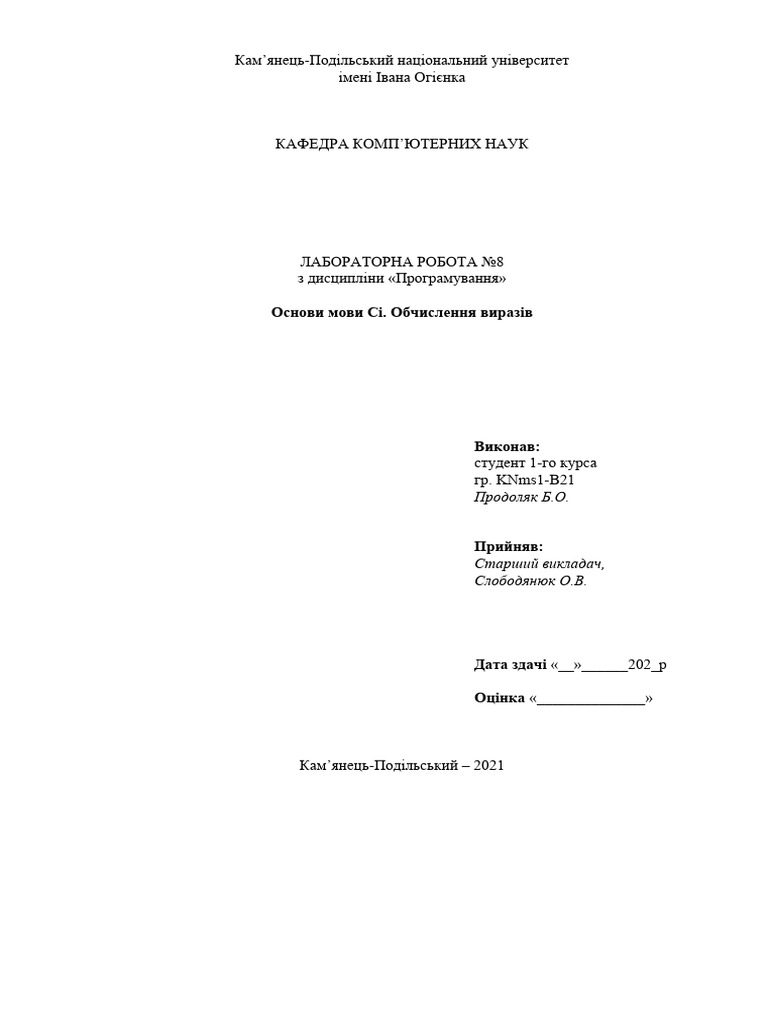 Кам’янець-Подільський національний університет імені Івана Огієнка

КАФЕДРА КОМП’ЮТЕРНИХ НАУК

ЛАБОРАТОРНА РОБОТА №8
з дисципліни «Програмування»

Основи мови Сі. Обчислення виразів

Виконав:
студент 1-го курса
гр. KNms1-B21
Продоляк Б.О.

Прийняв:
Старший викладач,
Слободянюк О.В.

Дата здачі «__»______202_р

Оцінка «______________»

Кам’янець-Подільський – 2021